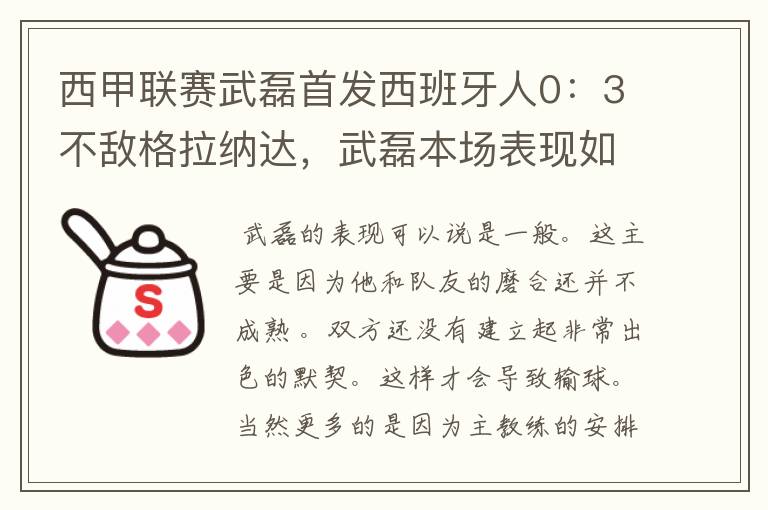 西甲联赛武磊首发西班牙人0：3不敌格拉纳达，武磊本场表现如

S

武磊的表现可以说是一般。这主要是因为他和队友的磨合还并不成熟。双方还没有建立起非常出色的默契。这样才会导致输球。当然更多的是因为主教练的安排